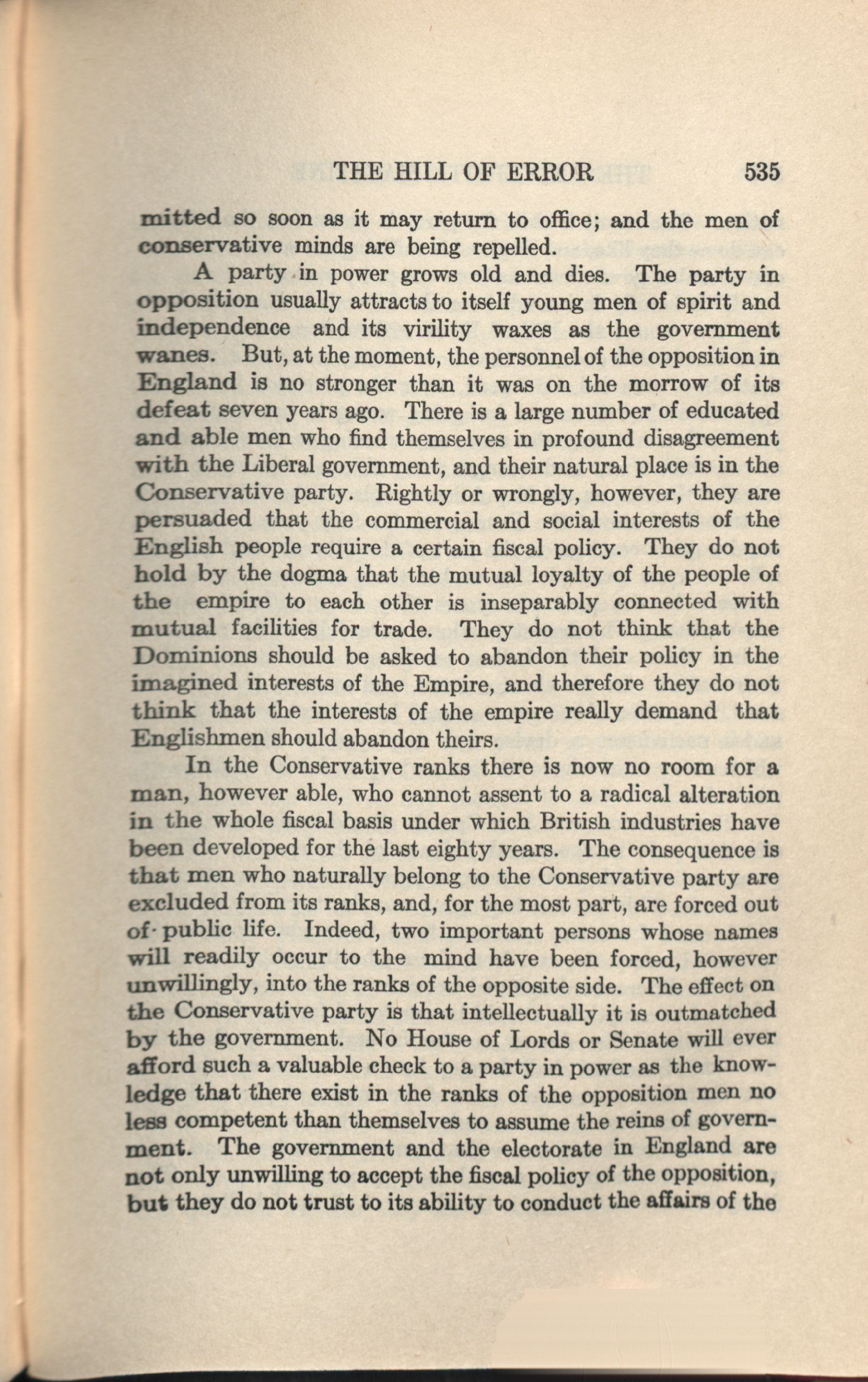 THE HILL OF ERROR 535

mitted so soon as it may return to office; and the men of conservative minds are being repelled.

A party in power grows old and dies. The party in opposition usually attracts to itself young men of spirit and independence and its virility waxes as the government wanes. But, at the moment, the personnel of the opposition in England is no stronger than it was on the morrow of its defeat seven years ago. There is a large number of educated and able men who find themselves in profound disagreement with the Liberal government, and their natural place is in the Conservative party. Rightly or wrongly, however, they are persuaded that the commercial and social interests of the English people require a certain fiscal policy. They do not hold by the dogma that the mutual loyalty of the people of the empire to each other is inseparably connected with mutual facilities for trade. They do not think that the Dominions should be asked to abandon their policy in the imagined interests of the Empire, and therefore they do not think that the interests of the empire really demand that Englishmen should abandon theirs.

In the Conservative ranks there is now no room for a man, however able, who cannot assent to a radical alteration in the whole fiscal basis under which British industries have been developed for the last eighty years. The consequence is that men who naturally belong to the Conservative party are excluded from its ranks, and, for the most part, are forced out of public life. Indeed, two important persons whose names will readily occur to the mind have been forced, however unwillingly, into the ranks of the opposite side. The effect on the Conservative party is that intellectually it is outmatched by the government. No House of Lords or Senate will ever afford such a valuable check to a party in power as the knowledge that there exist in the ranks of the opposition men no less competent than themselves to assume the reins of government. The government and the electorate in England are not only unwilling to accept the fiscal policy of the opposition, but they do not trust to its ability to conduct the affairs of the